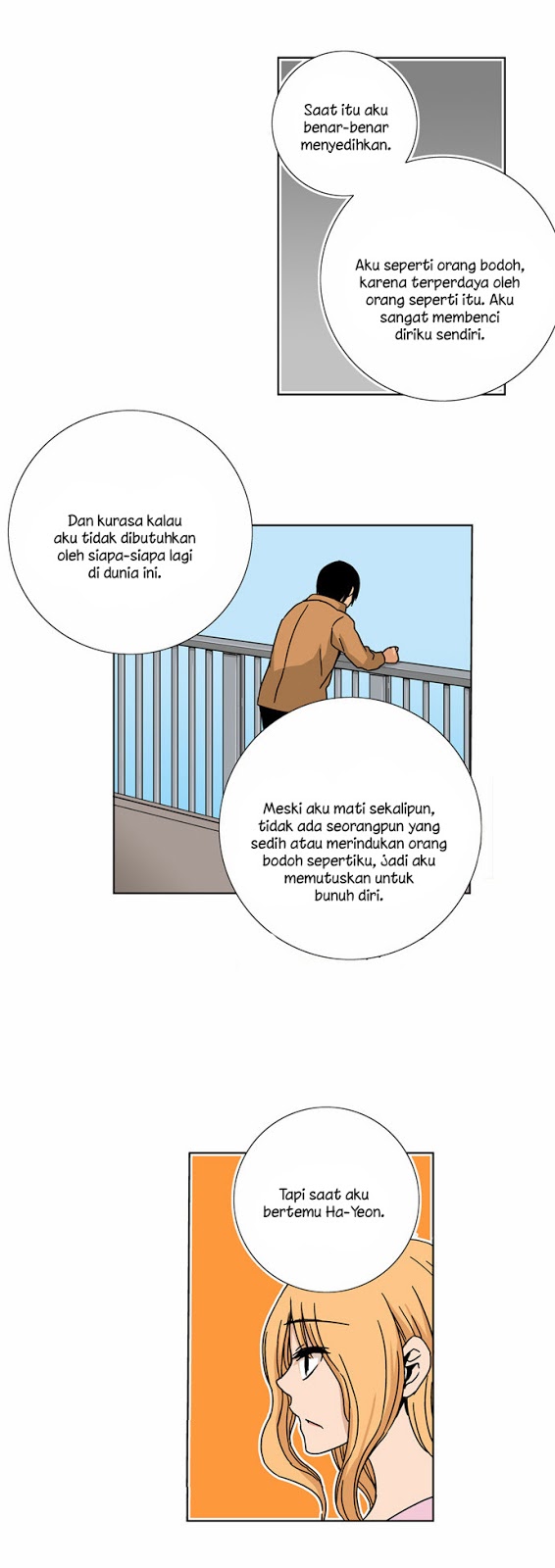 Saat itu aku benar-benar menyedihkan.

Aku seperti orang bodoh, karena terperdaya oleh orang seperti itu. Aku sangat membenci diriku sendiri.

Dan kurasa kalau aku tidak dibutuhkan oleh siapa-siapa lagi di dunia ini.

Meski aku mati sekalipun, tidak ada seorangpun yang sedih atau merindukan orang bodoh sepertiku, Jadi aku memutuskan untuk bunuh diri.

Tapi saat aku bertemu Ha-Yeon.